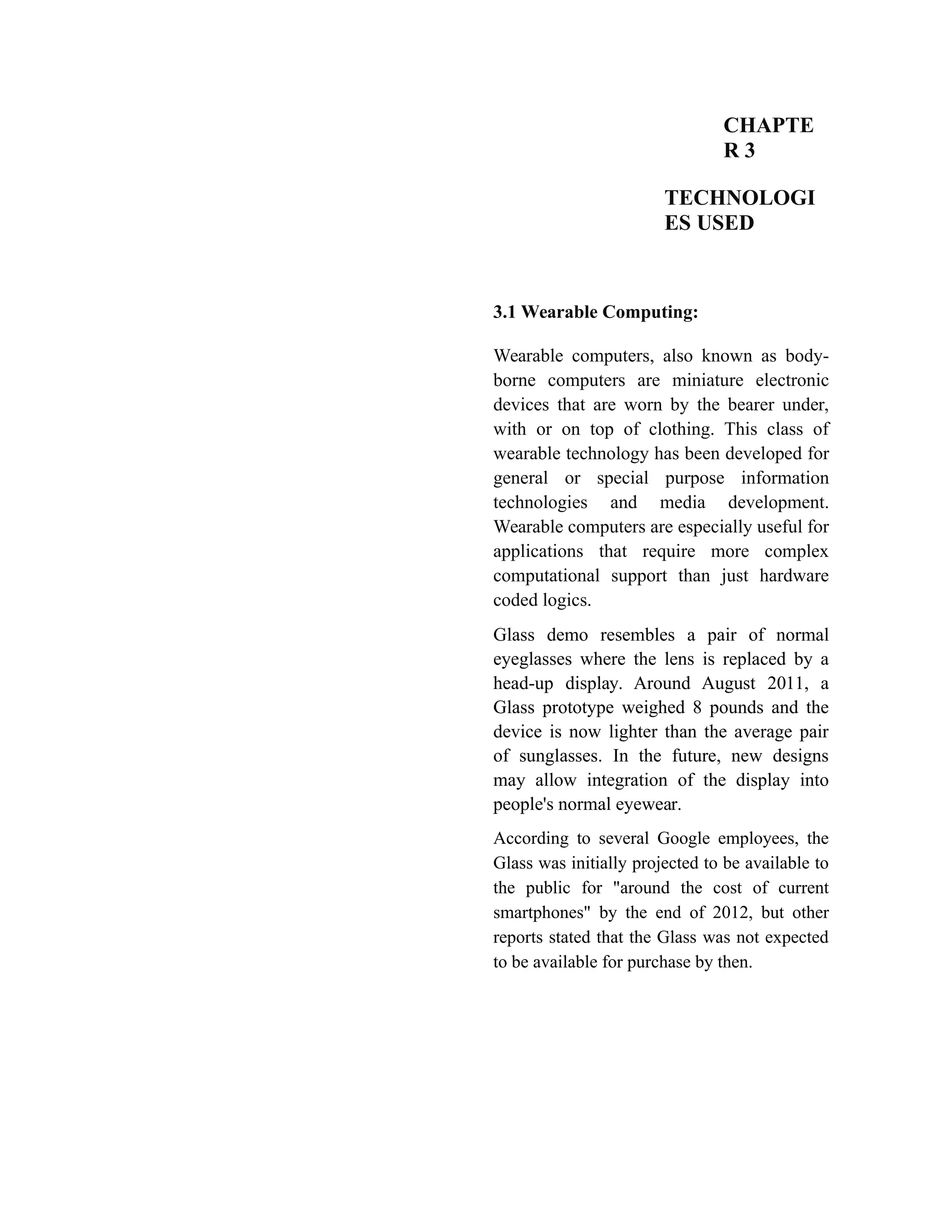 CHAPTE
R 3

TECHNOLOGI
ES USED

3.1 Wearable Computing:

Wearable computers, also known as body-borne computers are miniature electronic devices that are worn by the bearer under, with or on top of clothing. This class of wearable technology has been developed for general or special purpose information technologies and media development. Wearable computers are especially useful for applications that require more complex computational support than just hardware coded logics.

Glass demo resembles a pair of normal eyeglasses where the lens is replaced by a head-up display. Around August 2011, a Glass prototype weighed 8 pounds and the device is now lighter than the average pair of sunglasses. In the future, new designs may allow integration of the display into people's normal eyewear.

According to several Google employees, the Glass was initially projected to be available to the public for "around the cost of current smartphones" by the end of 2012, but other reports stated that the Glass was not expected to be available for purchase by then.